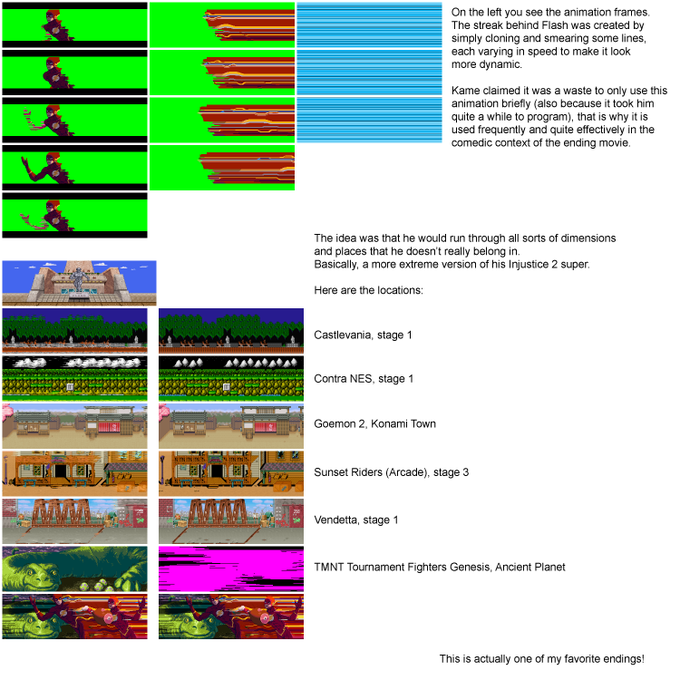 On the left you see the animation frames. The streak behind Flash was created by simply cloning and smearing some lines, each varying in speed to make it look more dynamic.

Kame claimed it was a waste to only use this animation briefly (also because it took him quite a while to program), that is why it is used frequently and quite effectively in the comedic context of the ending movie.

The idea was that he would run through all sorts of dimensions and places that he doesn't really belong in.
Basically, a more extreme version of his Injustice 2 super.

Here are the locations:

Castlevania, stage 1

Contra NES, stage 1

Goemon 2, Konami Town

Sunset Riders (Arcade), stage 3

Vendetta, stage 1

TMNT Tournament Fighters Genesis, Ancient Planet

This is actually one of my favorite endings!